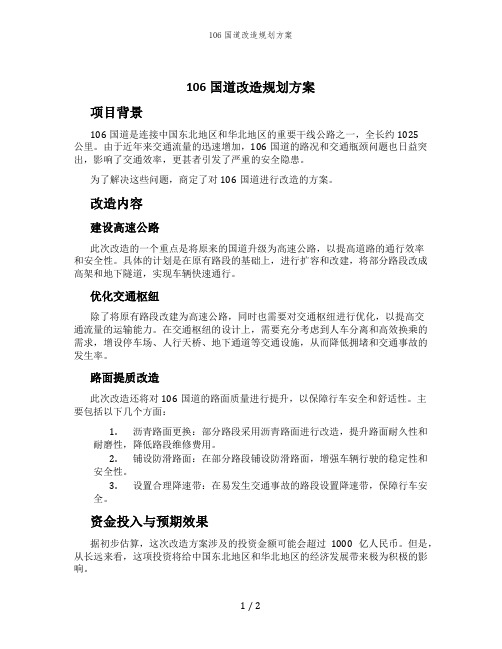 106 国道改造规划方案

106 国道改造规划方案

项目背景

106 国道是连接中国东北地区和华北地区的重要干线公路之一，全长约 1025 公里。由于近年来交通流量的迅速增加，106 国道的路况和交通瓶颈问题也日益突出，影响了交通效率，更甚者引发了严重的安全隐患。

为了解决这些问题，商定了对 106 国道进行改造的方案。

改造内容

建设高速公路

此次改造的一个重点是将原来的国道升级为高速公路，以提高道路的通行效率和安全性。具体的计划是在原有路段的基础上，进行扩容和改建，将部分路段改成高架和地下隧道，实现车辆快速通行。

优化交通枢纽

除了将原有路段改建为高速公路，同时也需要对交通枢纽进行优化，以提高交通流量的运输能力。在交通枢纽的设计上，需要充分考虑到人车分离和高效换乘的需求，增设停车场、人行天桥、地下通道等交通设施，从而降低拥堵和交通事故的发生率。

路面提质改造

此次改造还将对 106 国道的路面质量进行提升，以保障行车安全和舒适性。主要包括以下几个方面：

1. 沥青路面更换：部分路段采用沥青路面进行改造，提升路面耐久性和耐磨性，降低路段维修费用。
2. 铺设防滑路面：在部分路段铺设防滑路面，增强车辆行驶的稳定性和安全性。
3. 设置合理降速带：在易发生交通事故的路段设置降速带，保障行车安全。

资金投入与预期效果

据初步估算，这次改造方案涉及的投资金额可能会超过 1000 亿人民币。但是，从长远来看，这项投资将给中国东北地区和华北地区的经济发展带来极为积极的影响。

1 / 2